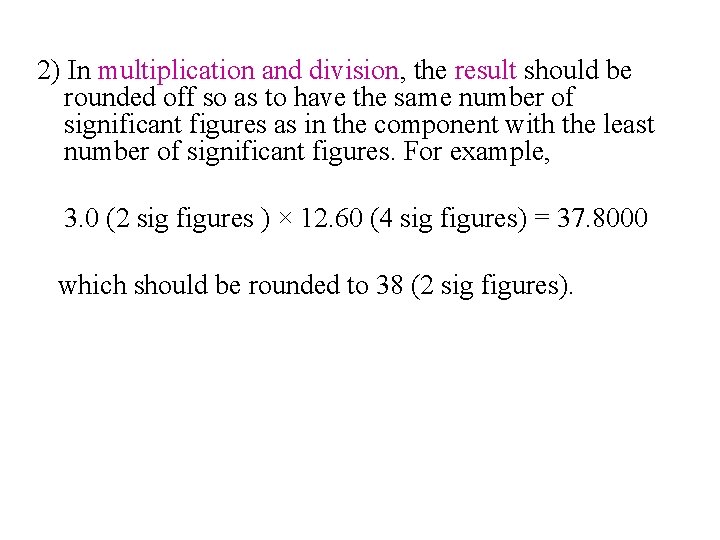 2) In multiplication and division, the result should be rounded off so as to have the same number of significant figures as in the component with the least number of significant figures. For example,

3.0 (2 sig figures ) × 12.60 (4 sig figures) = 37.8000

which should be rounded to 38 (2 sig figures).